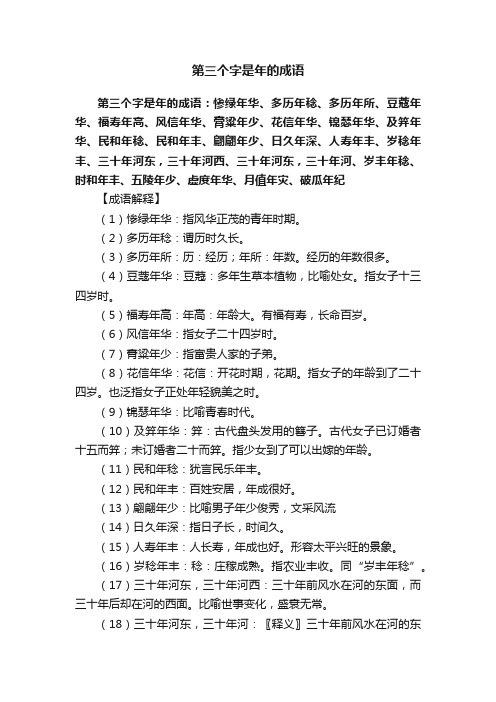 第三个字是年的成语

第三个字是年的成语：惨绿年华、多历年稔、多历年所、豆蔻年华、福寿年高、风信年华、膏粱年少、花信年华、锦瑟年华、及笄年华、民和年稔、民和年丰、翩翩年少、日久年深、人寿年丰、岁稔年丰、三十年河东，三十年河西、三十年河东，三十年河、岁丰年稔、时和年丰、五陵年少、虚度年华、月值年灾、破瓜年纪

【成语解释】

（1）惨绿年华：指风华正茂的青年时期。

（2）多历年稔：谓历时久长。

（3）多历年所：历：经历；年所：年数。经历的年数很多。

（4）豆蔻年华：豆蔻：多年生草本植物，比喻处女。指女子十三四岁时。

（5）福寿年高：年高：年龄大。有福有寿，长命百岁。

（6）风信年华：指女子二十四岁时。

（7）膏粱年少：指富贵人家的子弟。

（8）花信年华：花信：开花时期，花期。指女子的年龄到了二十四岁。也泛指女子正处年轻貌美之时。

（9）锦瑟年华：比喻青春时代。

（10）及笄年华：笄：古代盘头发用的簪子。古代女子已订婚者十五而笄；未订婚者二十而笄。指少女到了可以出嫁的年龄。

（11）民和年稔：犹言民乐年丰。

（12）民和年丰：百姓安居，年成很好。

（13）翩翩年少：比喻男子年少俊秀，文采风流

（14）日久年深：指日子长，时间久。

（15）人寿年丰：人长寿，年成也好。形容太平兴旺的景象。

（16）岁稔年丰：稔：庄稼成熟。指农业丰收。同“岁丰年稔”。

（17）三十年河东，三十年河西：三十年前风水在河的东面，而三十年后却在河的西面。比喻世事变化，盛衰无常。

（18）三十年河东，三十年河：〖释义〗三十年前风水在河的东